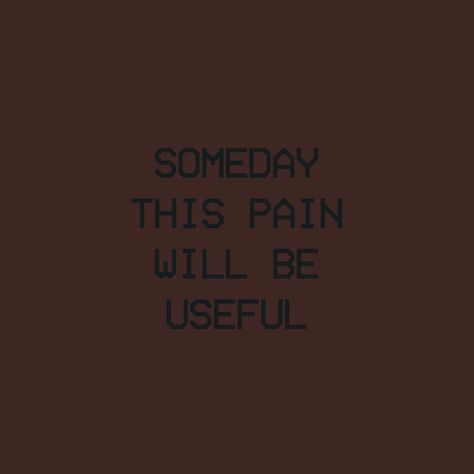 SOMEDAY THIS PAIN WILL BE USEFUL